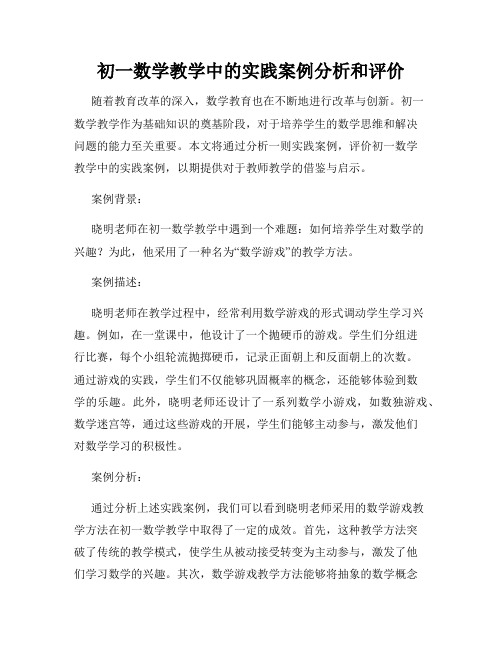 初一数学教学中的实践案例分析和评价

随着教育改革的深入，数学教育也在不断地进行改革与创新。初一数学教学作为基础知识的奠基阶段，对于培养学生的数学思维和解决问题的能力至关重要。本文将通过分析一则实践案例，评价初一数学教学中的实践案例，以期提供对于教师教学的借鉴与启示。

案例背景：

晓明老师在初一数学教学中遇到一个难题：如何培养学生对数学的兴趣？为此，他采用了一种名为“数学游戏”的教学方法。

案例描述：

晓明老师在教学过程中，经常利用数学游戏的形式调动学生学习兴趣。例如，在一堂课中，他设计了一个抛硬币的游戏。学生们分组进行比赛，每个小组轮流抛掷硬币，记录正面朝上和反面朝上的次数。通过游戏的实践，学生们不仅能够巩固概率的概念，还能够体验到数学的乐趣。此外，晓明老师还设计了一系列数学小游戏，如数独游戏、数学迷宫等，通过这些游戏的开展，学生们能够主动参与，激发他们对数学学习的积极性。

案例分析：

通过分析上述实践案例，我们可以看到晓明老师采用的数学游戏教学方法在初一数学教学中取得了一定的成效。首先，这种教学方法突破了传统的教学模式，使学生从被动接受转变为主动参与，激发了他们学习数学的兴趣。其次，数学游戏教学方法能够将抽象的数学概念